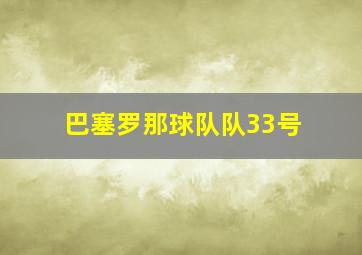 巴塞罗那球队队33号